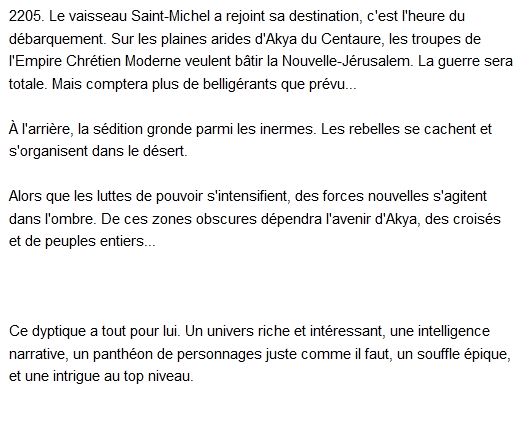 2205. Le vaisseau Saint-Michel a rejoint sa destination, c'est l'heure du débarquement. Sur les plaines arides d'Akya du Centaure, les troupes de l'Empire Chrétien Moderne veulent bâtir la Nouvelle-Jérusalem. La guerre sera totale. Mais comptera plus de belligérants que prévu...

À l'arrière, la sédition gronde parmi les inermes. Les rebelles se cachent et s'organisent dans le désert.

Alors que les luttes de pouvoir s'intensifient, des forces nouvelles s'agitent dans l'ombre. De ces zones obscures dépendra l'avenir d'Akya, des croisés et de peuples entiers...

Ce dyptique a tout pour lui. Un univers riche et intéressant, une intelligence narrative, un panthéon de personnages juste comme il faut, un souffle épique, et une intrigue au top niveau.